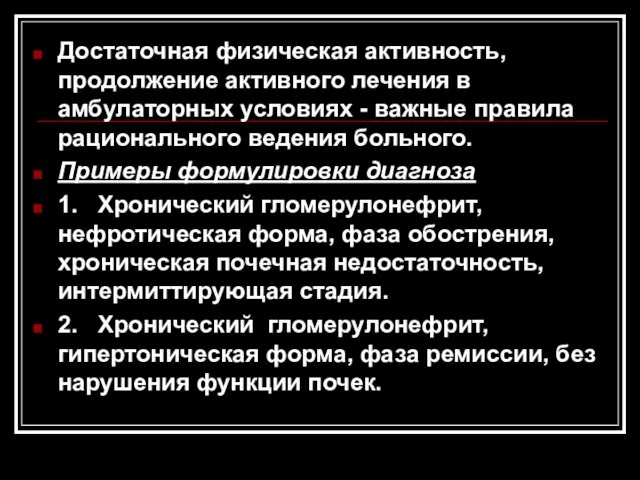 Достаточная физическая активность, продолжение активного лечения в амбулаторных условиях - важные правила рационального ведения больного.

Примеры формулировки диагноза

1. Хронический гломерулонефрит, нефротическая форма, фаза обострения, хроническая почечная недостаточность, интермиттирующая стадия.

2. Хронический гломерулонефрит, гипертоническая форма, фаза ремиссии, без нарушения функции почек.